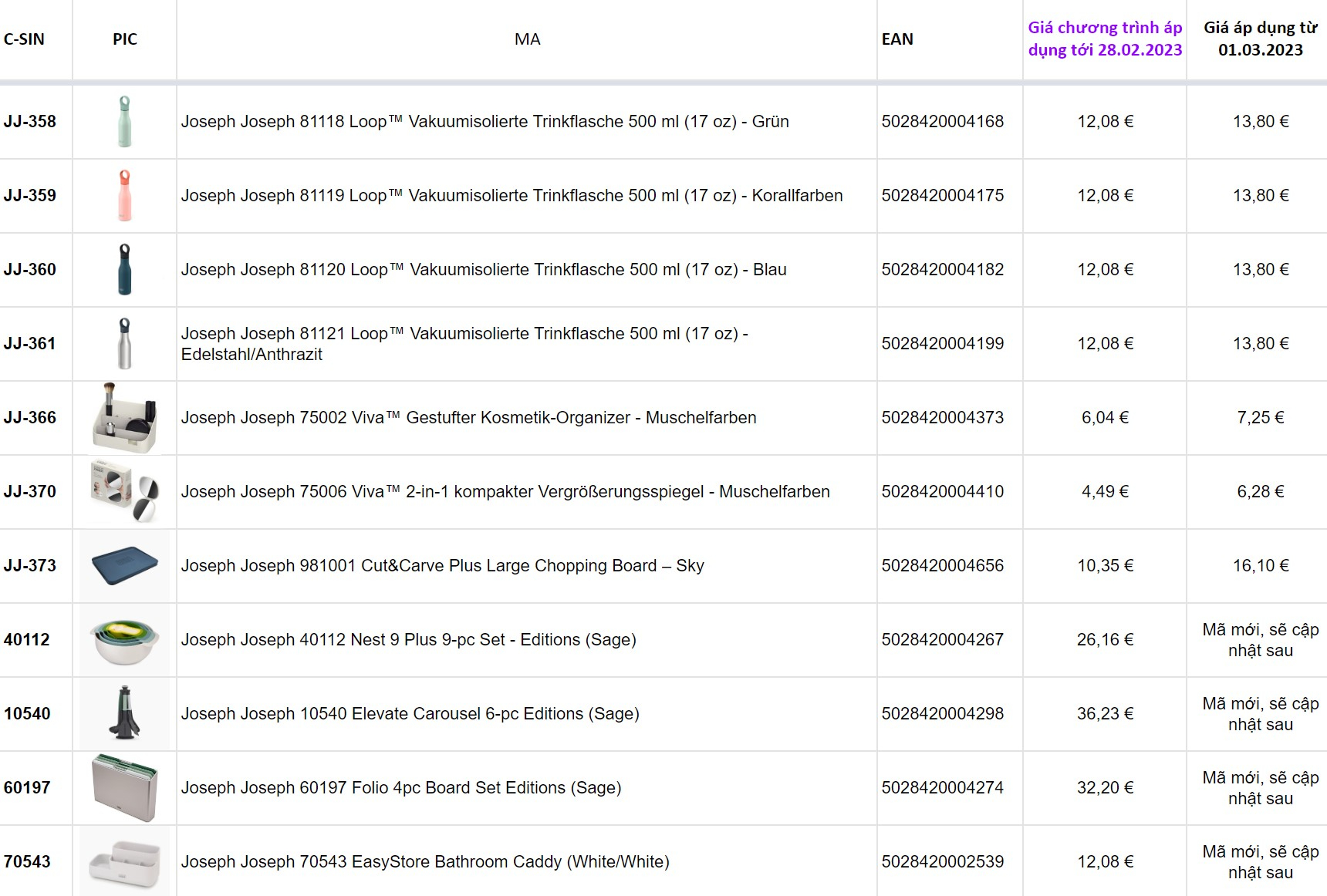 | C-SIN | PIC | MA | EAN | Giá chương trình áp dụng tới 28.02.2023 | Giá áp dụng từ 01.03.2023 |
|---|---|---|---|---|---|
| JJ-358 | | Joseph Joseph 81118 Loop™ Vakuumisolierte Trinkflasche 500 ml (17 oz) - Grün | 5028420004168 | 12,08 € | 13,80 € |
| JJ-359 | | Joseph Joseph 81119 Loop™ Vakuumisolierte Trinkflasche 500 ml (17 oz) - Korallfarben | 5028420004175 | 12,08 € | 13,80 € |
| JJ-360 | | Joseph Joseph 81120 Loop™ Vakuumisolierte Trinkflasche 500 ml (17 oz) - Blau | 5028420004182 | 12,08 € | 13,80 € |
| JJ-361 | | Joseph Joseph 81121 Loop™ Vakuumisolierte Trinkflasche 500 ml (17 oz) - Edelstahl/Anthrazit | 5028420004199 | 12,08 € | 13,80 € |
| JJ-366 | | Joseph Joseph 75002 Viva™ Gestufter Kosmetik-Organizer - Muschelfarben | 5028420004373 | 6,04 € | 7,25 € |
| JJ-370 | | Joseph Joseph 75006 Viva™ 2-in-1 kompakter Vergrößerungsspiegel - Muschelfarben | 5028420004410 | 4,49 € | 6,28 € |
| JJ-373 | | Joseph Joseph 981001 Cut&Carve Plus Large Chopping Board – Sky | 5028420004656 | 10,35 € | 16,10 € |
| 40112 | | Joseph Joseph 40112 Nest 9 Plus 9-pc Set - Editions (Sage) | 5028420004267 | 26,16 € | Mã mới, sẽ cập nhật sau |
| 10540 | | Joseph Joseph 10540 Elevate Carousel 6-pc Editions (Sage) | 5028420004298 | 36,23 € | Mã mới, sẽ cập nhật sau |
| 60197 | | Joseph Joseph 60197 Folio 4pc Board Set Editions (Sage) | 5028420004274 | 32,20 € | Mã mới, sẽ cập nhật sau |
| 70543 | | Joseph Joseph 70543 EasyStore Bathroom Caddy (White/White) | 5028420002539 | 12,08 € | Mã mới, sẽ cập nhật sau |